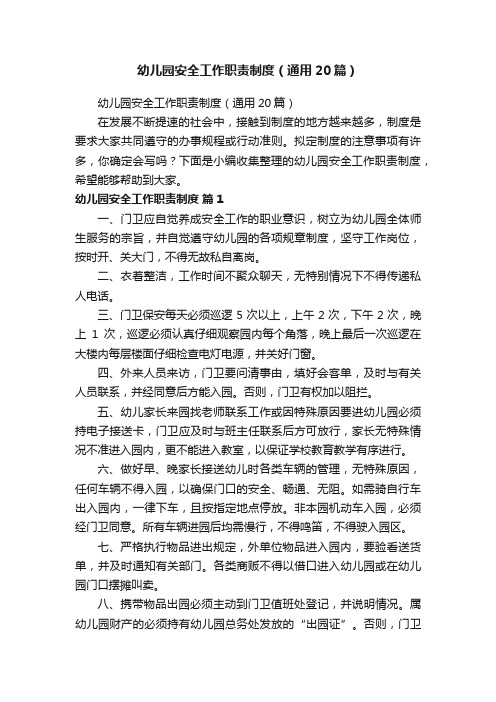 幼儿园安全工作职责制度（通用20篇）

幼儿园安全工作职责制度（通用20篇）

在发展不断提速的社会中，接触到制度的地方越来越多，制度是要求大家共同遵守的办事规程或行动准则。拟定制度的注意事项有许多，你确定会写吗？下面是小编收集整理的幼儿园安全工作职责制度，希望能够帮助到大家。

幼儿园安全工作职责制度 篇1

一、门卫应自觉养成安全工作的职业意识，树立为幼儿园全体师生服务的宗旨，并自觉遵守幼儿园的各项规章制度，坚守工作岗位，按时开、关大门，不得无故私自离岗。

二、衣着整洁，工作时间不聚众聊天，无特别情况下不得传递私人电话。

三、门卫保安每天必须巡逻5次以上，上午2次，下午2次，晚上1次，巡逻必须认真仔细观察园内每个角落，晚上最后一次巡逻在大楼内每层楼面仔细检查电灯电源，并关好门窗。

四、外来人员来访，门卫要问清事由，填好会客单，及时与有关人员联系，并经同意后方能入园。否则，门卫有权加以阻拦。

五、幼儿家长来园找老师联系工作或因特殊原因要进幼儿园必须持电子接送卡，门卫应及时与班主任联系后方可放行，家长无特殊情况不准进入园内，更不能进入教室，以保证学校教育教学有序进行。

六、做好早、晚家长接送幼儿时各类车辆的管理，无特殊原因，任何车辆不得入园，以确保门口的安全、畅通、无阻。如需骑自行车出入园内，一律下车，且按指定地点停放。非本园机动车入园，必须经门卫同意。所有车辆进园后均需慢行，不得鸣笛，不得驶入园区。

七、严格执行物品进出规定，外单位物品进入园内，要验看送货单，并及时通知有关部门。各类商贩不得以借口进入幼儿园或在幼儿园门口摆摊叫卖。

八、携带物品出园必须主动到门卫值班处登记，并说明情况。属幼儿园财产的必须持有幼儿园总务处发放的“出园证”。否则，门卫